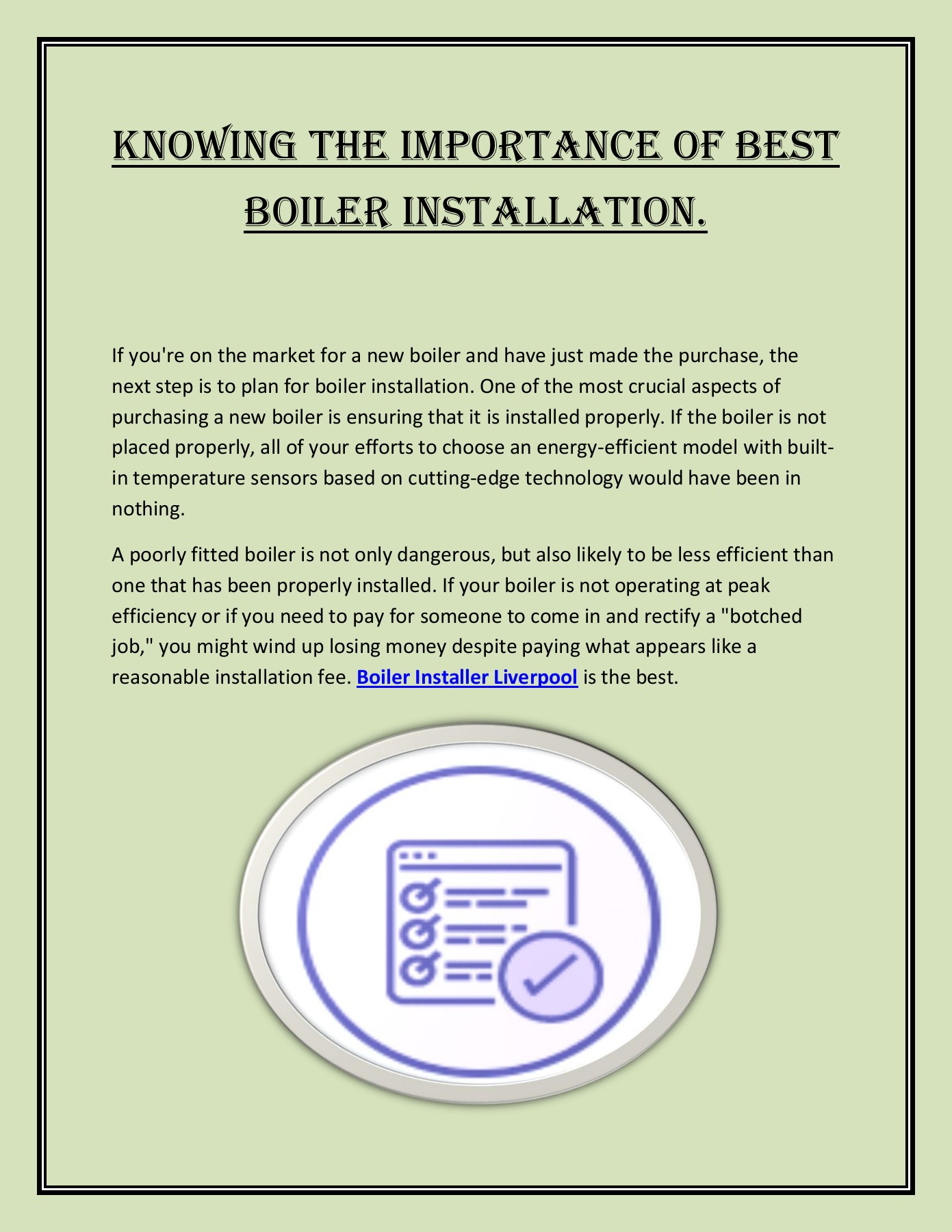 KNOWING THE IMPORTANCE OF BEST BOILER INSTALLATION.

If you're on the market for a new boiler and have just made the purchase, the next step is to plan for boiler installation. One of the most crucial aspects of purchasing a new boiler is ensuring that it is installed properly. If the boiler is not placed properly, all of your efforts to choose an energy-efficient model with built-in temperature sensors based on cutting-edge technology would have been in nothing.

A poorly fitted boiler is not only dangerous, but also likely to be less efficient than one that has been properly installed. If your boiler is not operating at peak efficiency or if you need to pay for someone to come in and rectify a "botched job," you might wind up losing money despite paying what appears like a reasonable installation fee. Boiler Installer Liverpool is the best.